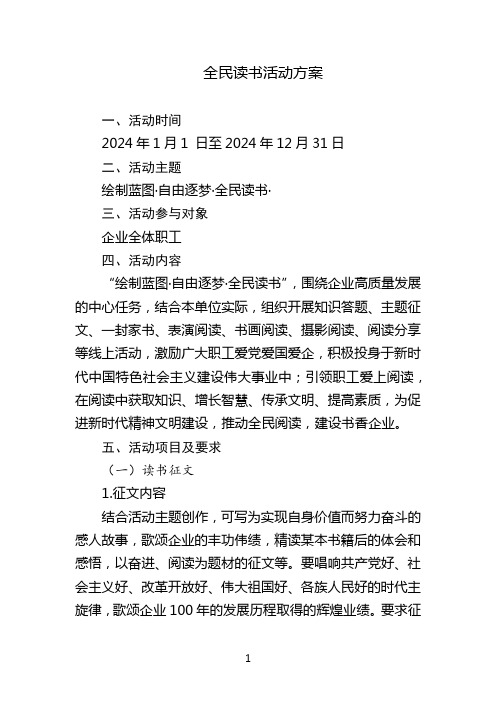 全民读书活动方案

一、活动时间

2024 年 1 月 1 日至 2024 年 12 月 31 日

二、活动主题

绘制蓝图·自由逐梦·全民读书·

三、活动参与对象

企业全体职工

四、活动内容

“绘制蓝图·自由逐梦·全民读书”，围绕企业高质量发展的中心任务，结合本单位实际，组织开展知识答题、主题征文、一封家书、表演阅读、书画阅读、摄影阅读、阅读分享等线上活动，激励广大职工爱党爱国爱企，积极投身于新时代中国特色社会主义建设伟大事业中；引领职工爱上阅读，在阅读中获取知识、增长智慧、传承文明、提高素质，为促进新时代精神文明建设，推动全民阅读，建设书香企业。

五、活动项目及要求

（一）读书征文

1.征文内容

结合活动主题创作，可写为实现自身价值而努力奋斗的感人故事，歌颂企业的丰功伟绩，精读某本书籍后的体会和感悟，以奋进、阅读为题材的征文等。要唱响共产党好、社会主义好、改革开放好、伟大祖国好、各族人民好的时代主旋律，歌颂企业 100 年的发展历程取得的辉煌业绩。要求征

1